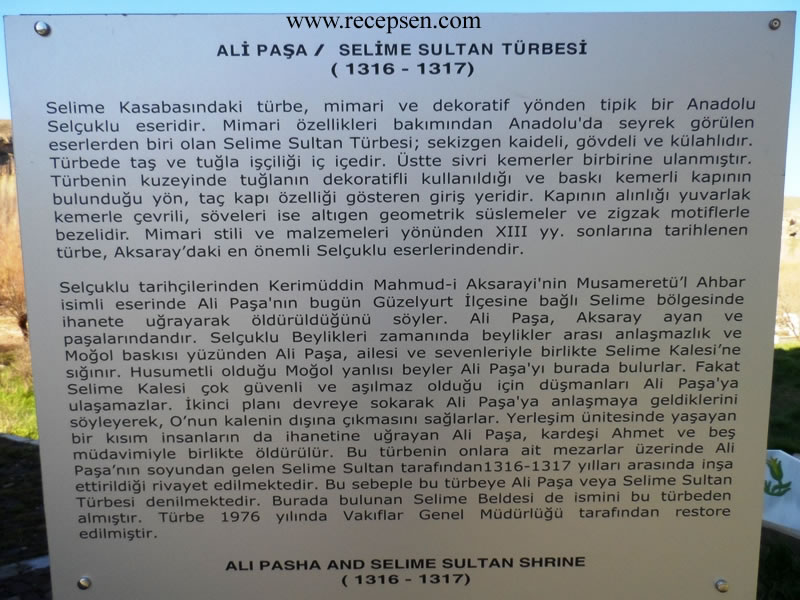 www.recepsen.com

ALİ PAŞA / SELİME SULTAN TÜRBESİ
( 1316 - 1317)

Selime Kasabasındaki türbe, mimari ve dekoratif yönden tipik bir Anadolu Selçuklu eseridir. Mimari özellikleri bakımından Anadolu'da seyrek görülen eserlerden biri olan Selime Sultan Türbesi; sekizgen kaideli, gövdeli ve külahlıdır. Türbede taş ve tuğla işçiliği iç içedir. Üstte sivri kemerler birbirine ulanmıştır. Türbenin kuzeyinde tuğlanın dekoratifli kullanıldığı ve baskı kemerli kapının bulunduğu yön, taç kapı özelliği gösteren giriş yeridir. Kapının alınlığı yuvarlak kemerle çevrili, söveleri ise altıgen geometrik süslemeler ve zigzak motiflerle bezelidir. Mimari stili ve malzemeleri yönünden XIII yy. sonlarına tarihlenen türbe, Aksaray'daki en önemli Selçuklu eserlerindendir.

Selçuklu tarihçilerinden Kerimüddin Mahmud-i Aksarayi'nin Musameretü'l Ahbar isimli eserinde Ali Paşa'nın bugün Güzelyurt İlçesine bağlı Selime bölgesinde ihanete uğrayarak öldürüldüğünü söyler. Ali Paşa, Aksaray ayan ve paşalarındandır. Selçuklu Beylikleri zamanında beylikler arası anlaşmazlık ve Moğol baskısı yüzünden Ali Paşa, ailesi ve sevenleriyle birlikte Selime Kalesi'ne sığınır. Husumetli olduğu Moğol yanlısı beyler Ali Paşa'yı burada bulurlar. Fakat Selime Kalesi çok güvenli ve aşılmaz olduğu için düşmanları Ali Paşa'ya ulaşamazlar. İkinci planı devreye sokarak Ali Paşa'ya anlaşmaya geldiklerini söyleyerek, O'nun kalenin dışına çıkmasını sağlarlar. Yerleşim ünitesinde yaşayan bir kısım insanların da ihanetine uğrayan Ali Paşa, kardeşi Ahmet ve beş müdavimiyle birlikte öldürülür. Bu türbenin onlara ait mezarlar üzerinde Ali Paşa'nın soyundan gelen Selime Sultan tarafından1316-1317 yılları arasında inşa ettirildiği rivayet edilmektedir. Bu sebeple bu türbeye Ali Paşa veya Selime Sultan Türbesi denilmektedir. Burada bulunan Selime Beldesi de ismini bu türbeden almıştır. Türbe 1976 yılında Vakıflar Genel Müdürlüğü tarafından restore edilmiştir.

ALI PASHA AND SELIME SULTAN SHRINE
( 1316 - 1317)